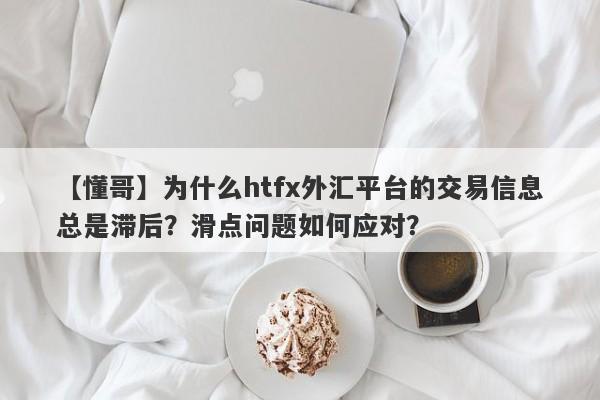 【懂哥】为什么htfx外汇平台的交易信息总是滞后？滑点问题如何应对？